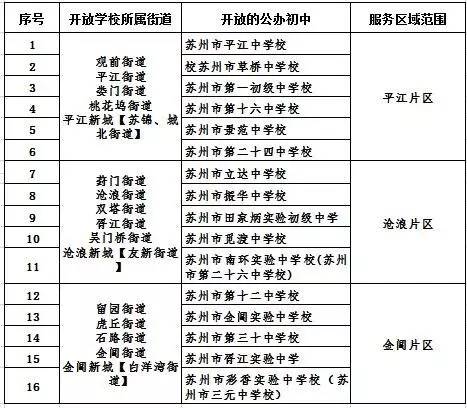 | 序号 | 开放学校所属街道 | 开放的公办初中 | 服务区域范围 |
|---|---|---|---|
| 1 | 观前街道 平江街道 娄门街道 桃花坞街道 平江新城【苏锦、城北街道】 | 苏州市平江中学校 | 平江片区 |
| 2 | | 校苏州市草桥中学校 | |
| 3 | | 苏州市第一初级中学校 | |
| 4 | | 苏州市第十六中学校 | |
| 5 | | 苏州市景范中学校 | |
| 6 | | 苏州市第二十四中学校 | |
| 7 | 葑门街道 沧浪街道 双塔街道 胥江街道 吴门桥街道 沧浪新城【友新街道】 | 苏州市立达中学校 | 沧浪片区 |
| 8 | | 苏州市振华中学校 | |
| 9 | | 苏州市田家炳实验初级中学 | |
| 10 | | 苏州市觅渡中学校 | |
| 11 | | 苏州市南环实验中学校(苏州市第二十六中学校) | |
| 12 | 留园街道 虎丘街道 石路街道 金阊街道 金阊新城【白洋湾街道】 | 苏州市第十二中学校 | 金阊片区 |
| 13 | | 苏州市金阊实验中学校 | |
| 14 | | 苏州市第三十中学校 | |
| 15 | | 苏州市胥江实验中学 | |
| 16 | | 苏州市彩香实验中学校（苏州市三元中学校） | |